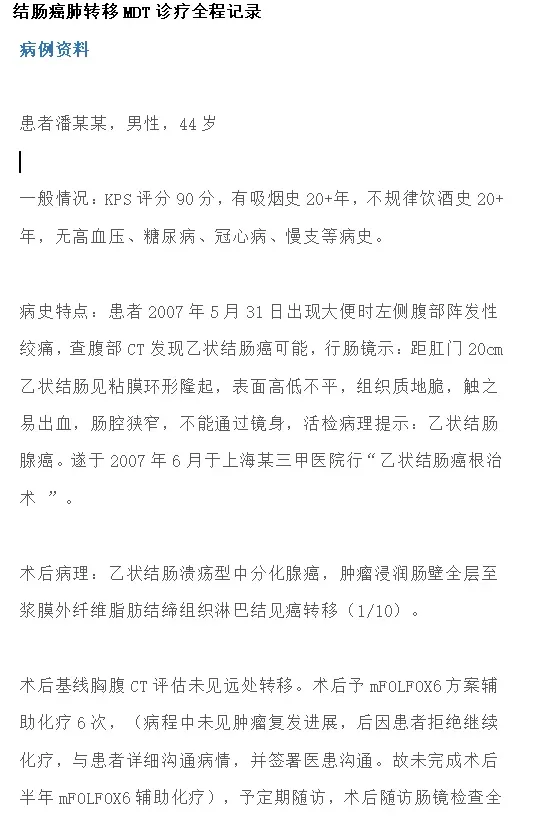 结肠癌肺转移 MDT 诊疗全程记录

病例资料

患者潘某某，男性，44 岁

一般情况：KPS 评分 90 分，有吸烟史 20+年，不规律饮酒史 20+年，无高血压、糖尿病、冠心病、慢支等病史。

病史特点：患者 2007 年 5 月 31 日出现大便时左侧腹部阵发性绞痛，查腹部 CT 发现乙状结肠癌可能，行肠镜示：距肛门 20cm 乙状结肠见粘膜环形隆起，表面高低不平，组织质地脆，触之易出血，肠腔狭窄，不能通过镜身，活检病理提示：乙状结肠腺癌。遂于 2007 年 6 月于上海某三甲医院行“乙状结肠癌根治术 ”。

术后病理：乙状结肠溃疡型中分化腺癌，肿瘤浸润肠壁全层至浆膜外纤维脂肪结缔组织淋巴结见癌转移（1/10）。

术后基线胸腹 CT 评估未见远处转移。术后予 mFOLFOX6 方案辅助化疗 6 次，（病程中未见肿瘤复发进展，后因患者拒绝继续化疗，与患者详细沟通病情，并签署医患沟通。故未完成术后半年 mFOLFOX6 辅助化疗），予定期随访，术后随访肠镜检查全